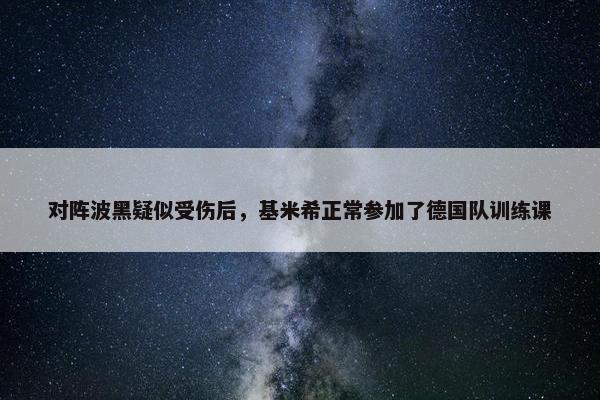 对阵波黑疑似受伤后，基米希正常参加了德国队训练课